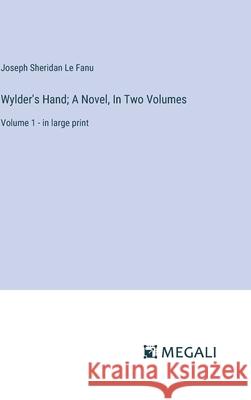 Joseph Sheridan Le Fanu

Wylder's Hand; A Novel, In Two Volumes

Volume 1 - in large print

MEGALI

Kraina Książek